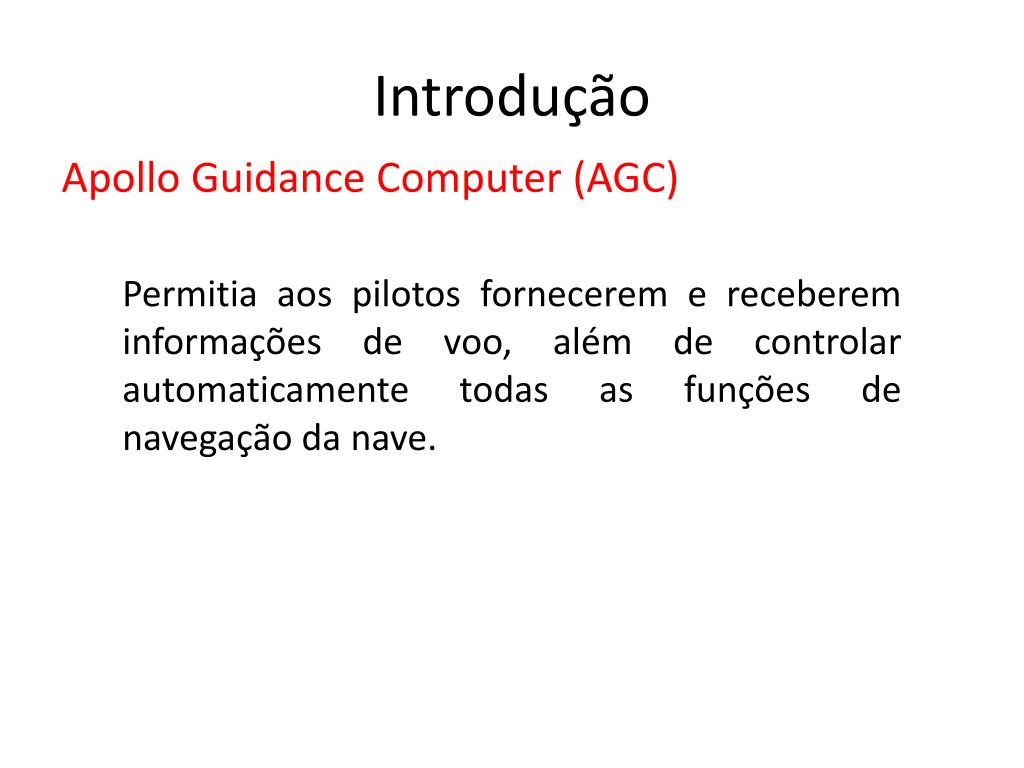 Introdução

Apollo Guidance Computer (AGC)

Permitia aos pilotos fornecerem e receberem informações de voo, além de controlar automaticamente todas as funções de navegação da nave.